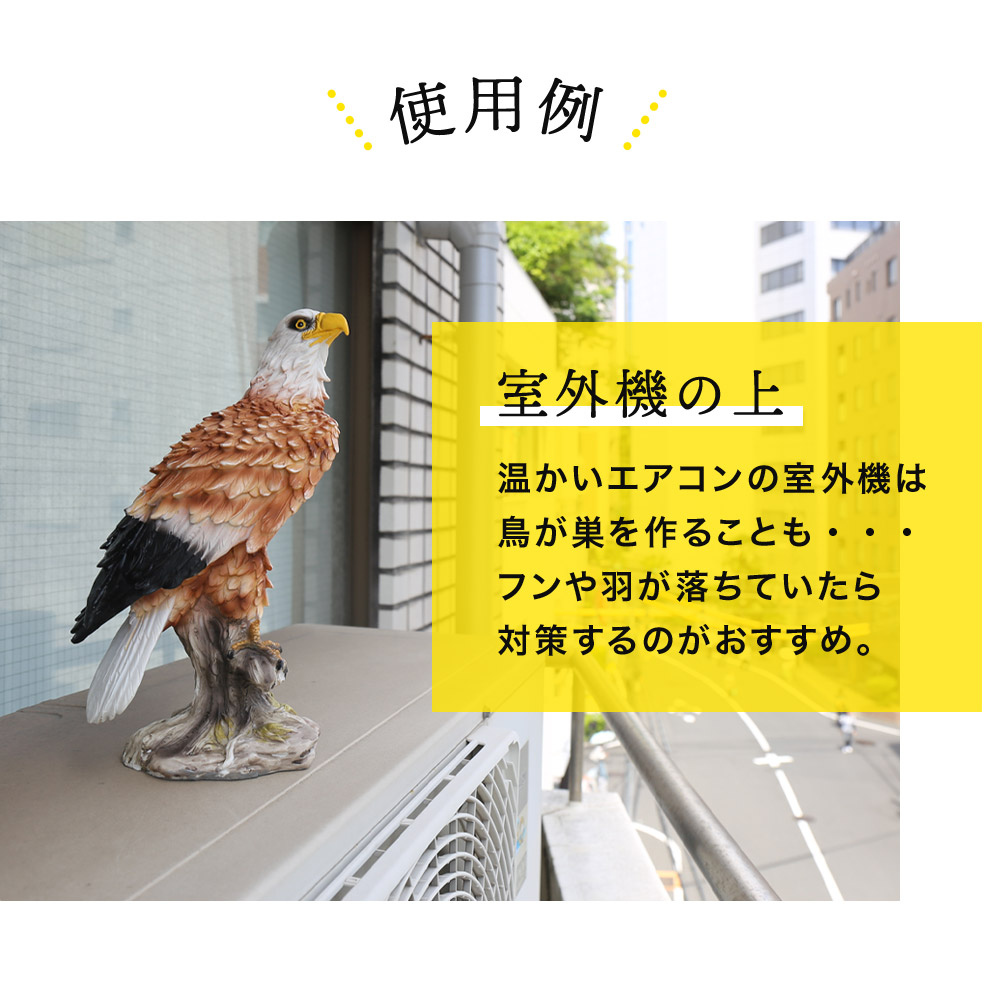 使用例

室外機の上

温かいエアコンの室外機は
鳥が巣を作ることも・・・
フンや羽が落ちていたら
対策するのがおすすめ。